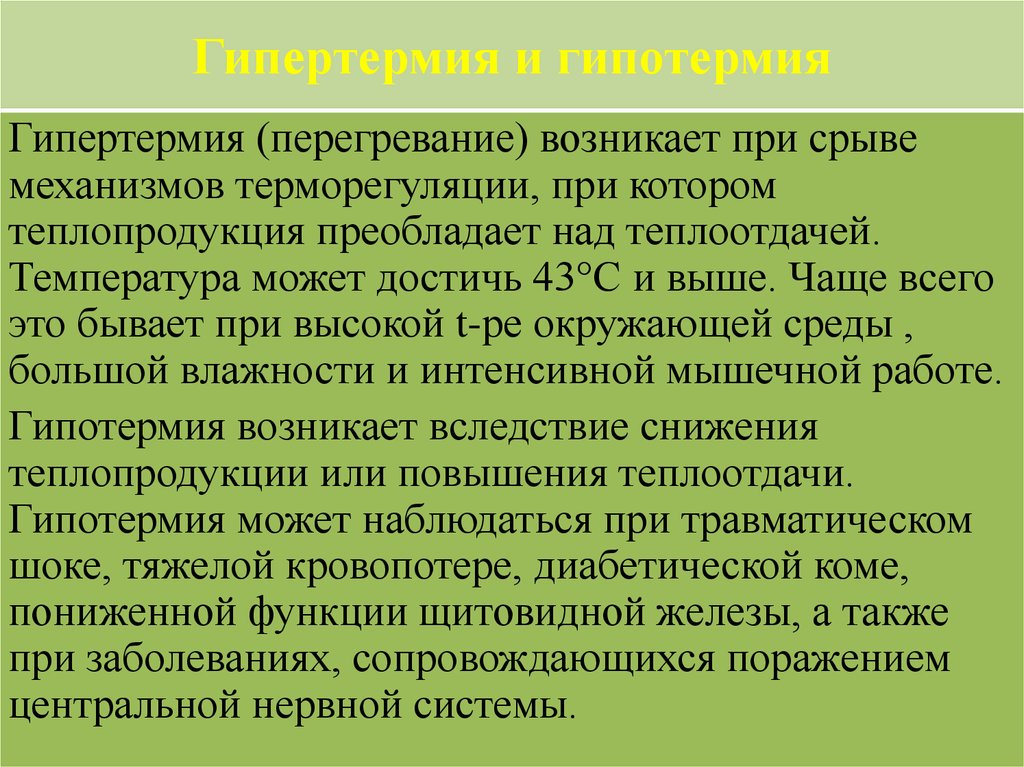 Гипертермия и гипотермия

Гипертермия (перегревание) возникает при срыве механизмов терморегуляции, при котором теплопродукция преобладает над теплоотдачей. Температура может достичь 43°С и выше. Чаще всего это бывает при высокой t-ре окружающей среды , большой влажности и интенсивной мышечной работе.

Гипотермия возникает вследствие снижения теплопродукции или повышения теплоотдачи. Гипотермия может наблюдаться при травматическом шоке, тяжелой кровопотере, диабетической коме, пониженной функции щитовидной железы, а также при заболеваниях, сопровождающихся поражением центральной нервной системы.